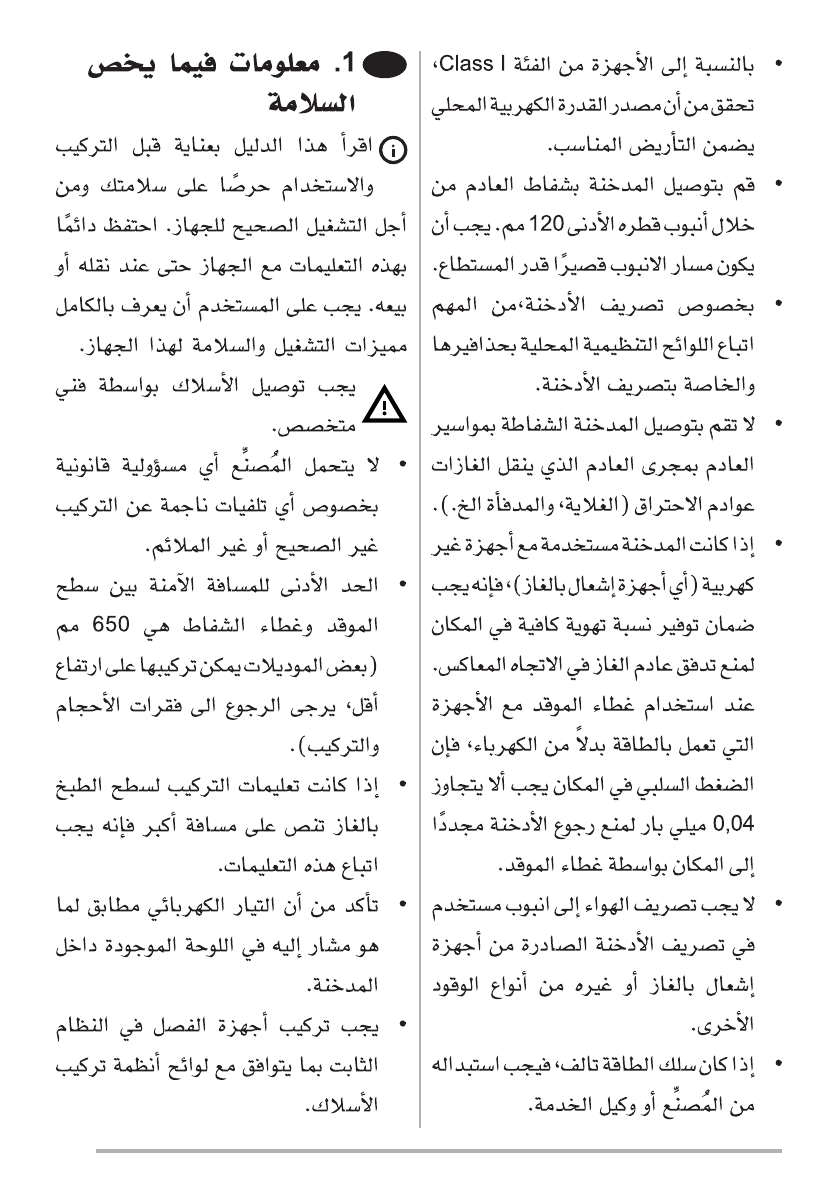 1. معلومات فيما يخص السلامة

اقرأ هذا الدليل بعناية قبل التركيب والاستخدام حرصًا على سلامتك ومن أجل التشغيل الصحيح للجهاز. احتفظ دائمًا بهذه التعليمات مع الجهاز حتى عند نقله أو بيعه. يجب على المستخدم أن يعرف بالكامل مميزات التشغيل والسلامة لهذا الجهاز.

يجب توصيل الأسلاك بواسطة فني متخصص.

• لا يتحمل المُصنِّع أي مسؤولية قانونية بخصوص أي تلفيات ناجمة عن التركيب غير الصحيح أو غير الملائم.

• الحد الأدنى للمسافة الآمنة بين سطح الموقد وغطاء الشفاط هي 650 مم (بعض الموديلات يمكن تركيبها على ارتفاع أقل، يرجى الرجوع الى فقرات الأحجام والتركيب).

• إذا كانت تعليمات التركيب لسطح الطبخ بالغاز تنص على مسافة أكبر فإنه يجب اتباع هذه التعليمات.

• تأكد من أن التيار الكهربائي مطابق لما هو مشار إليه في اللوحة الموجودة داخل المدخنة.

• يجب تركيب أجهزة الفصل في النظام الثابت بما يتوافق مع لوائح أنظمة تركيب الأسلاك.

• بالنسبة إلى الأجهزة من الفئة Class I، تحقق من أن مصدر القدرة الكهربية المحلي يضمن التأريض المناسب.

• قم بتوصيل المدخنة بشفاط العادم من خلال أنبوب قطره الأدنى 120 مم. يجب أن يكون مسار الانبوب قصيرًا قدر المستطاع.

• بخصوص تصريف الأدخنة،من المهم اتباع اللوائح التنظيمية المحلية بحذافيرها والخاصة بتصريف الأدخنة.

• لا تقم بتوصيل المدخنة الشفاطة بمواسير العادم بمجرى العادم الذي ينقل الغازات عوادم الاحتراق (الغلاية، والمدفأة الخ.).

• إذا كانت المدخنة مستخدمة مع أجهزة غير كهربية (أي أجهزة إشعال بالغاز)، فإنه يجب ضمان توفير نسبة تهوية كافية في المكان لمنع تدفق عادم الغاز في الاتجاه المعاكس. عند استخدام غطاء الموقد مع الأجهزة التي تعمل بالطاقة بدلاً من الكهرباء، فإن الضغط السلبي في المكان يجب ألا يتجاوز 0,04 ميلي بار لمنع رجوع الأدخنة مجددًا إلى المكان بواسطة غطاء الموقد.

• لا يجب تصريف الهواء إلى انبوب مستخدم في تصريف الأدخنة الصادرة من أجهزة إشعال بالغاز أو غيره من أنواع الوقود الأخرى.

• إذا كان سلك الطاقة تالف، فيجب استبداله من المُصنِّع أو وكيل الخدمة.